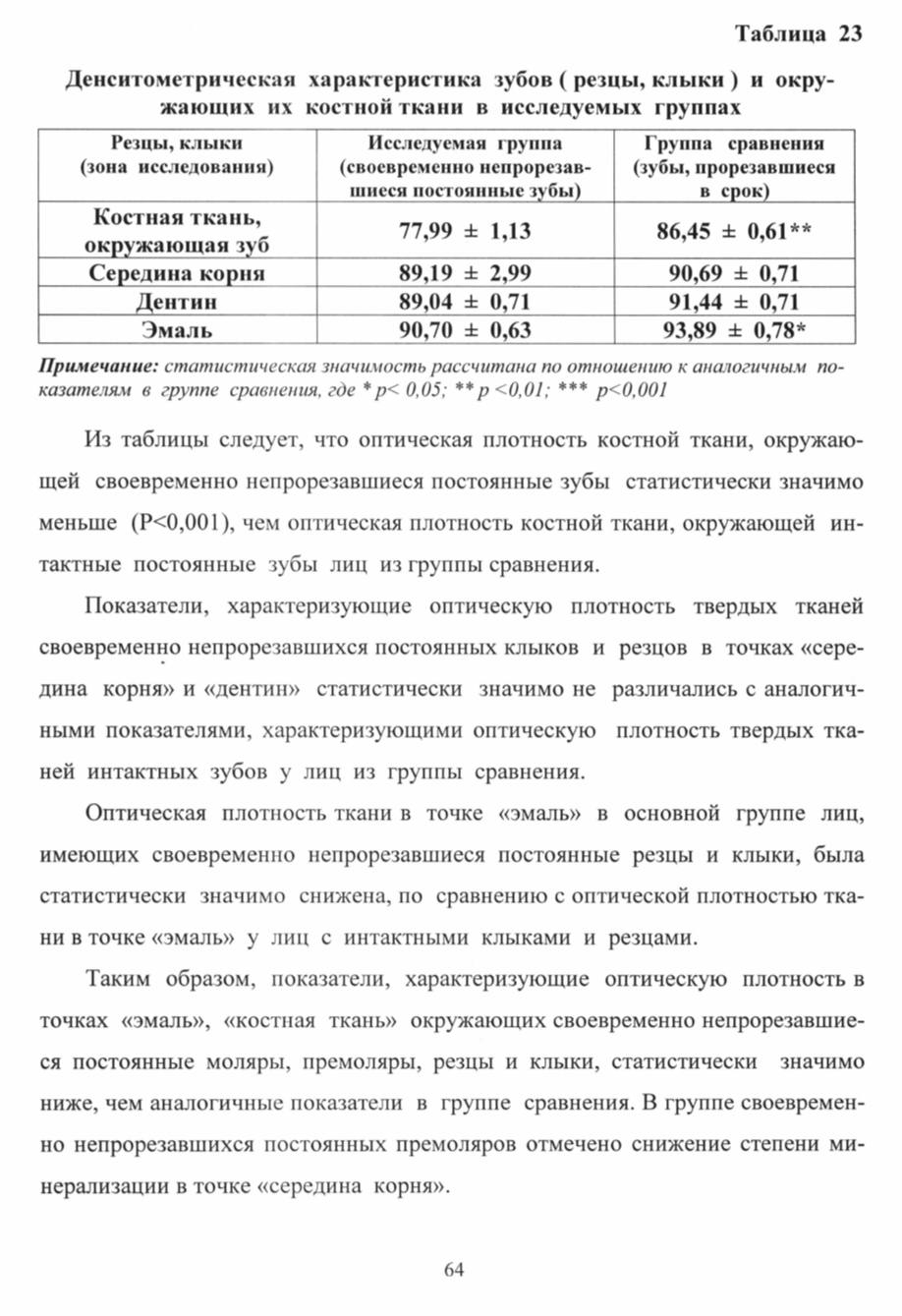 Таблица 23

Денситометрическая характеристика зубов ( резцы, клыки ) и окружающих их костной ткани в исследуемых группах

| Резцы, клыки (зона исследования) | Исследуемая группа (своевременно непрорезавшиеся постоянные зубы) | Группа сравнения (зубы, прорезавшиеся в срок) |
|---|---|---|
| Костная ткань, окружающая зуб | 77,99 ± 1,13 | 86,45 ± 0,61** |
| Середина корня | 89,19 ± 2,99 | 90,69 ± 0,71 |
| Дентин | 89,04 ± 0,71 | 91,44 ± 0,71 |
| Эмаль | 90,70 ± 0,63 | 93,89 ± 0,78* |

Примечание: статистическая значимость рассчитана по отношению к аналогичным показателям в группе сравнения, где * p< 0,05; ** p <0,01; *** p<0,001

Из таблицы следует, что оптическая плотность костной ткани, окружающей своевременно непрорезавшиеся постоянные зубы статистически значимо меньше (P<0,001), чем оптическая плотность костной ткани, окружающей интактные постоянные зубы лиц из группы сравнения.

Показатели, характеризующие оптическую плотность твердых тканей своевременно непрорезавшихся постоянных клыков и резцов в точках «середина корня» и «дентин» статистически значимо не различались с аналогичными показателями, характеризующими оптическую плотность твердых тканей интактных зубов у лиц из группы сравнения.

Оптическая плотность ткани в точке «эмаль» в основной группе лиц, имеющих своевременно непрорезавшиеся постоянные резцы и клыки, была статистически значимо снижена, по сравнению с оптической плотностью ткани в точке «эмаль» у лиц с интактными клыками и резцами.

Таким образом, показатели, характеризующие оптическую плотность в точках «эмаль», «костная ткань» окружающих своевременно непрорезавшиеся постоянные моляры, премоляры, резцы и клыки, статистически значимо ниже, чем аналогичные показатели в группе сравнения. В группе своевременно непрорезавшихся постоянных премоляров отмечено снижение степени минерализации в точке «середина корня».

64